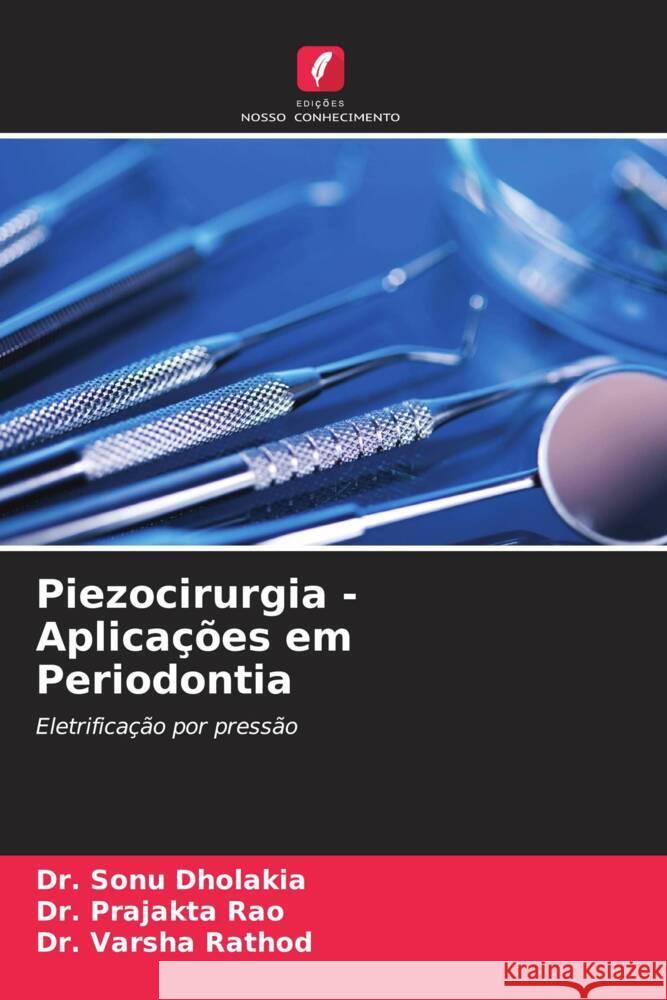 EDIÇÕES
NOSSO CONHECIMENTO

Piezocirurgia - Aplicações em Periodontia

Eletrificação por pressão

Dr. Sonu Dholakia
Dr. Prajakta Rao
Dr. Varsha Rathod